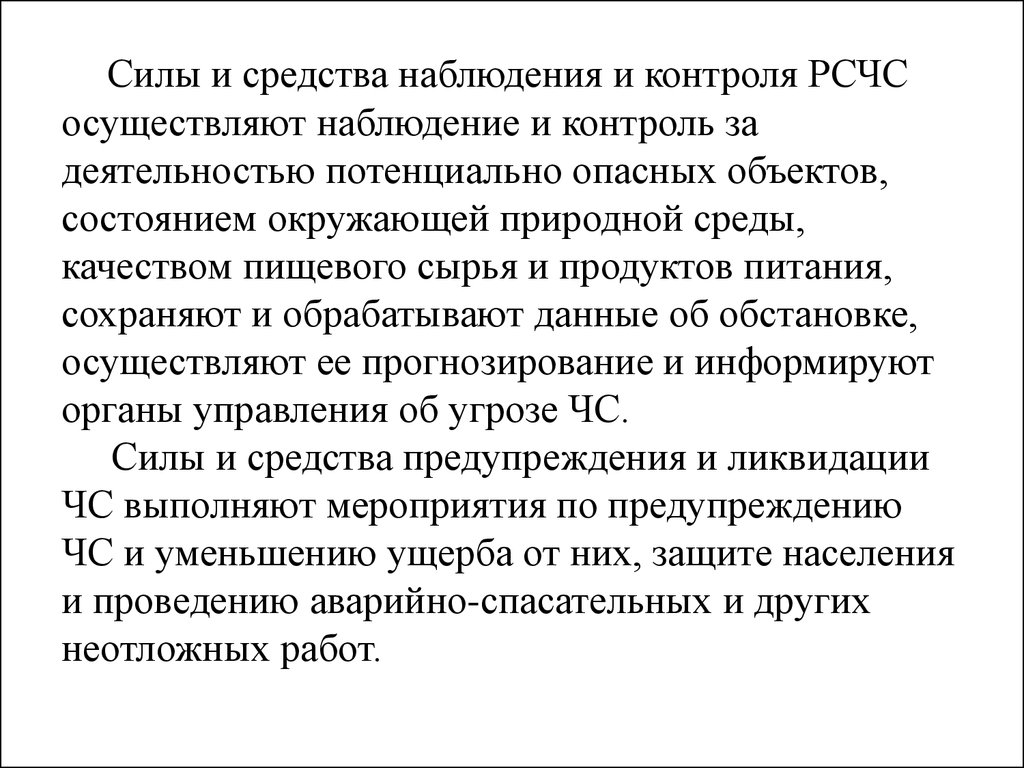 Силы и средства наблюдения и контроля РСЧС осуществляют наблюдение и контроль за деятельностью потенциально опасных объектов, состоянием окружающей природной среды, качеством пищевого сырья и продуктов питания, сохраняют и обрабатывают данные об обстановке, осуществляют ее прогнозирование и информируют органы управления об угрозе ЧС.

Силы и средства предупреждения и ликвидации ЧС выполняют мероприятия по предупреждению ЧС и уменьшению ущерба от них, защите населения и проведению аварийно-спасательных и других неотложных работ.